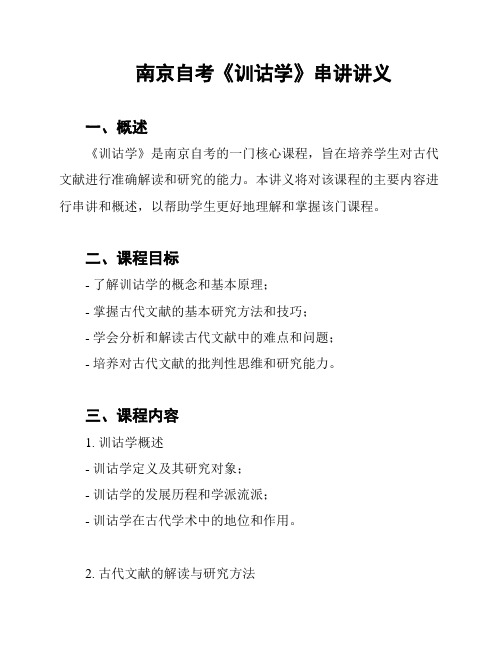 南京自考《训诂学》串讲讲义

一、概述

《训诂学》是南京自考的一门核心课程，旨在培养学生对古代文献进行准确解读和研究的能力。本讲义将对该课程的主要内容进行串讲和概述，以帮助学生更好地理解和掌握该门课程。

二、课程目标

- 了解训诂学的概念和基本原理；

- 掌握古代文献的基本研究方法和技巧；

- 学会分析和解读古代文献中的难点和问题；

- 培养对古代文献的批判性思维和研究能力。

三、课程内容

1. 训诂学概述

- 训诂学定义及其研究对象；

- 训诂学的发展历程和学派流派；

- 训诂学在古代学术中的地位和作用。

2. 古代文献的解读与研究方法